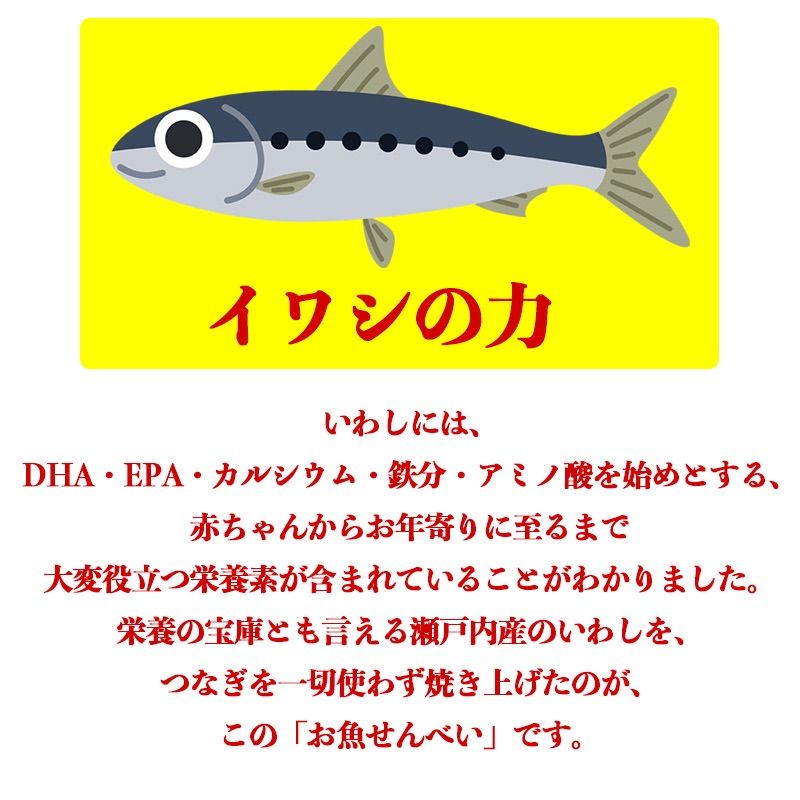 イワシの力

いわしには、
DHA・EPA・カルシウム・鉄分・アミノ酸を始めとする、
赤ちゃんからお年寄りに至るまで
大変役立つ栄養素が含まれていることがわかりました。
栄養の宝庫とも言える瀬戸内産のいわしを、
つなぎを一切使わず焼き上げたのが、
この「お魚せんべい」です。